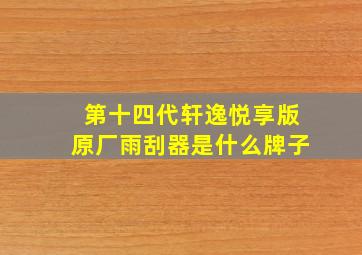 第十四代轩逸悦享版
原厂雨刮器是什么牌子